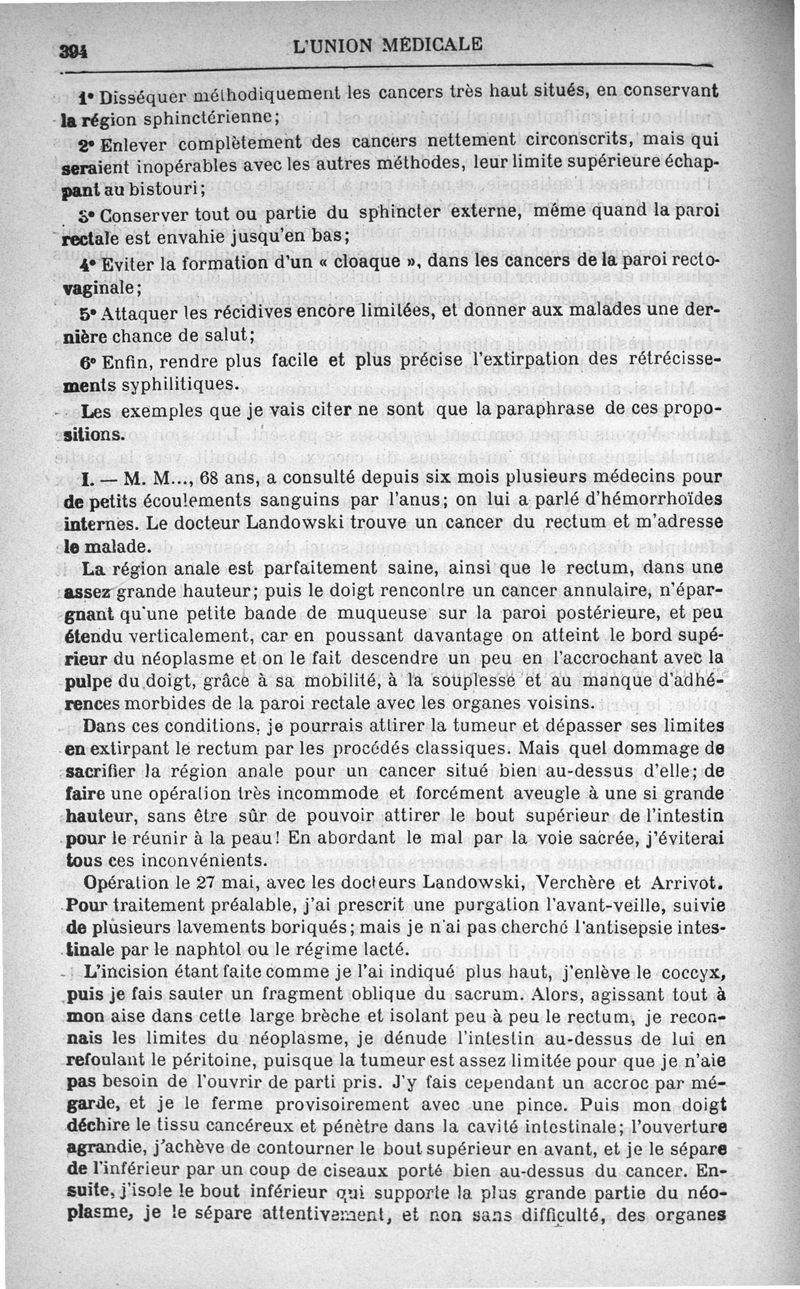 394 L'UNION MÉDICALE

1° Disséquer méthodiquement les cancers très haut situés, en conservant la région sphinctérienne;

2° Enlever complètement des cancers nettement circonscrits, mais qui seraient inopérables avec les autres méthodes, leur limite supérieure échappant au bistouri;

3° Conserver tout ou partie du sphincter externe, même quand la paroi rectale est envahie jusqu'en bas;

4° Eviter la formation d'un « cloaque », dans les cancers de la paroi recto-vaginale;

5° Attaquer les récidives encore limitées, et donner aux malades une dernière chance de salut;

6° Enfin, rendre plus facile et plus précise l'extirpation des rétrécissements syphilitiques.

Les exemples que je vais citer ne sont que la paraphrase de ces propositions.

I. — M. M..., 68 ans, a consulté depuis six mois plusieurs médecins pour de petits écoulements sanguins par l'anus; on lui a parlé d'hémorrhoïdes internes. Le docteur Landowski trouve un cancer du rectum et m'adresse le malade.

La région anale est parfaitement saine, ainsi que le rectum, dans une assez grande hauteur; puis le doigt rencontre un cancer annulaire, n'épargnant qu'une petite bande de muqueuse sur la paroi postérieure, et peu étendu verticalement, car en poussant davantage on atteint le bord supérieur du néoplasme et on le fait descendre un peu en l'accrochant avec la pulpe du doigt, grâce à sa mobilité, à la souplesse et au manque d'adhérences morbides de la paroi rectale avec les organes voisins.

Dans ces conditions, je pourrais attirer la tumeur et dépasser ses limites en extirpant le rectum par les procédés classiques. Mais quel dommage de sacrifier la région anale pour un cancer situé bien au-dessus d'elle; de faire une opération très incommode et forcément aveugle à une si grande hauteur, sans être sûr de pouvoir attirer le bout supérieur de l'intestin pour le réunir à la peau! En abordant le mal par la voie sacrée, j'éviterai tous ces inconvénients.

Opération le 27 mai, avec les docteurs Landowski, Verchère et Arrivot. Pour traitement préalable, j'ai prescrit une purgation l'avant-veille, suivie de plusieurs lavements boriqués; mais je n'ai pas cherché l'antisepsie intestinale par le naphtol ou le régime lacté.

L'incision étant faite comme je l'ai indiqué plus haut, j'enlève le coccyx, puis je fais sauter un fragment oblique du sacrum. Alors, agissant tout à mon aise dans cette large brèche et isolant peu à peu le rectum, je reconnais les limites du néoplasme, je dénude l'intestin au-dessus de lui en refoulant le péritoine, puisque la tumeur est assez limitée pour que je n'aie pas besoin de l'ouvrir de parti pris. J'y fais cependant un accroc par mégarde, et je le ferme provisoirement avec une pince. Puis mon doigt déchire le tissu cancéreux et pénètre dans la cavité intestinale; l'ouverture agrandie, j'achève de contourner le bout supérieur en avant, et je le sépare de l'inférieur par un coup de ciseaux porté bien au-dessus du cancer. Ensuite, j'isole le bout inférieur qui supporte la plus grande partie du néoplasme, je le sépare attentivement, et non sans difficulté, des organes